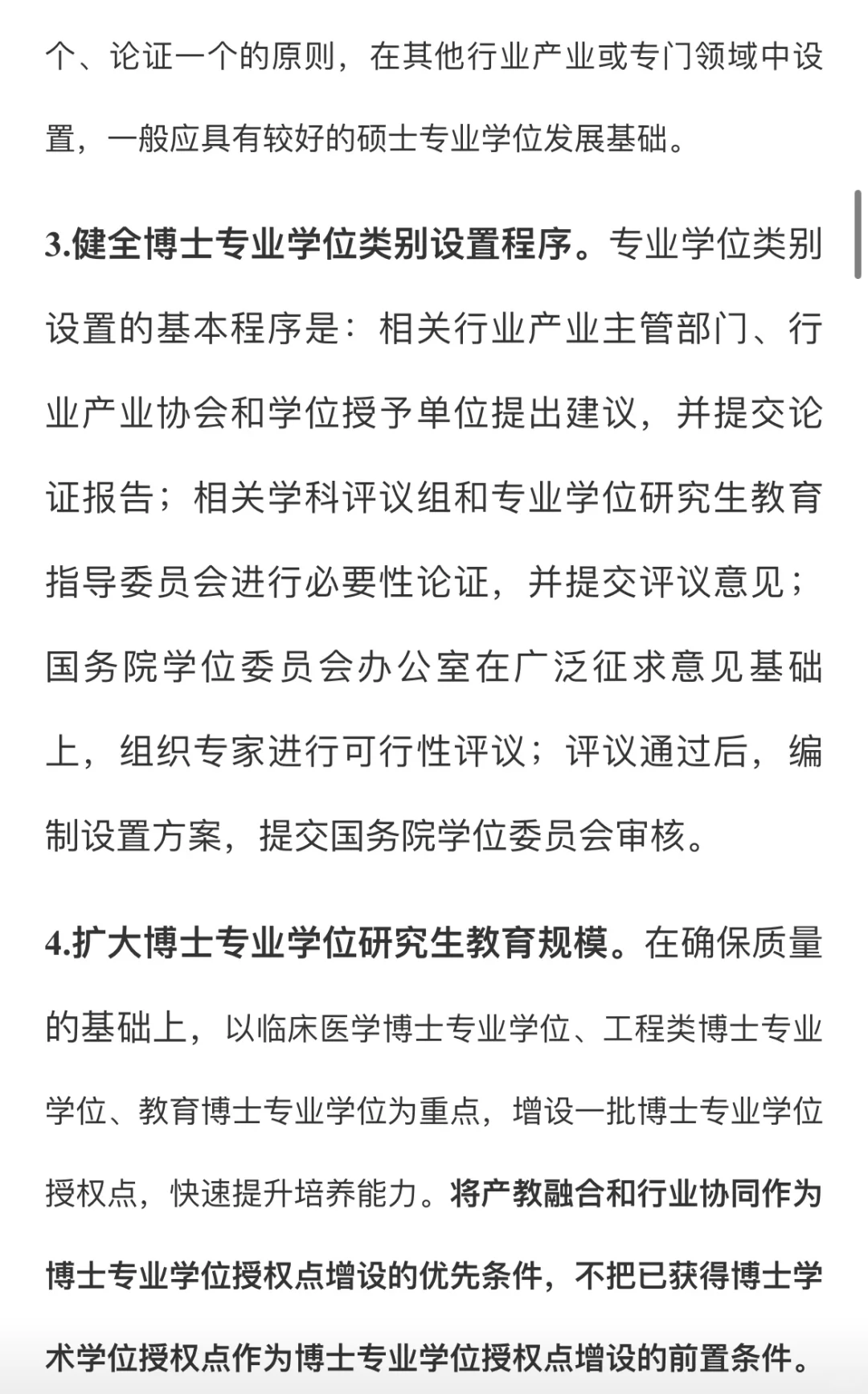 个、论证一个的原则，在其他行业产业或专门领域中设置，一般应具有较好的硕士专业学位发展基础。

3.健全博士专业学位类别设置程序。专业学位类别设置的基本程序是：相关行业产业主管部门、行业产业协会和学位授予单位提出建议，并提交论证报告；相关学科评议组和专业学位研究生教育指导委员会进行必要性论证，并提交评议意见；国务院学位委员会办公室在广泛征求意见基础上，组织专家进行可行性评议；评议通过后，编制设置方案，提交国务院学位委员会审核。

4.扩大博士专业学位研究生教育规模。在确保质量的基础上，以临床医学博士专业学位、工程类博士专业学位、教育博士专业学位为重点，增设一批博士专业学位授权点，快速提升培养能力。将产教融合和行业协同作为博士专业学位授权点增设的优先条件，不把已获得博士学术学位授权点作为博士专业学位授权点增设的前置条件。